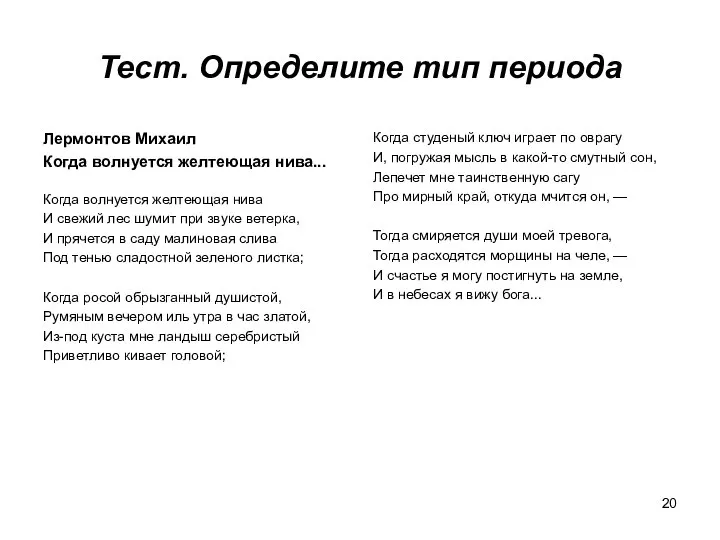 Тест. Определите тип периода

Лермонтов Михаил
Когда волнуется желтеющая нива...

Когда волнуется желтеющая нива
И свежий лес шумит при звуке ветерка,
И прячется в саду малиновая слива
Под тенью сладостной зеленого листка;

Когда росой обрызганный душистой,
Румяным вечером иль утра в час златой,
Из-под куста мне ландыш серебристый
Приветливо кивает головой;

Когда студеный ключ играет по оврагу
И, погружая мысль в какой-то смутный сон,
Лепечет мне таинственную сагу
Про мирный край, откуда мчится он, —

Тогда смиряется души моей тревога,
Тогда расходятся морщины на челе, —
И счастье я могу постигнуть на земле,
И в небесах я вижу бога...

20